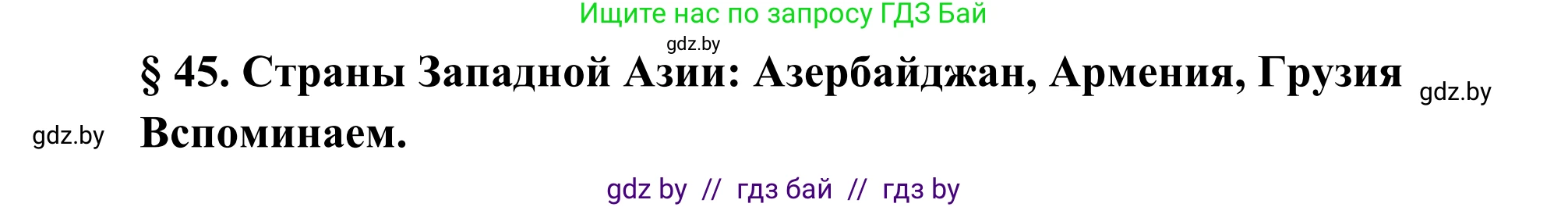 Ищите нас по запросу ГДЗ Бай

gdz.by

§ 45. Страны Западной Азии: Азербайджан, Армения, Грузия

gdz.by

gdz.by

Вспоминаем.

gdz by // гдз бай // гдз by